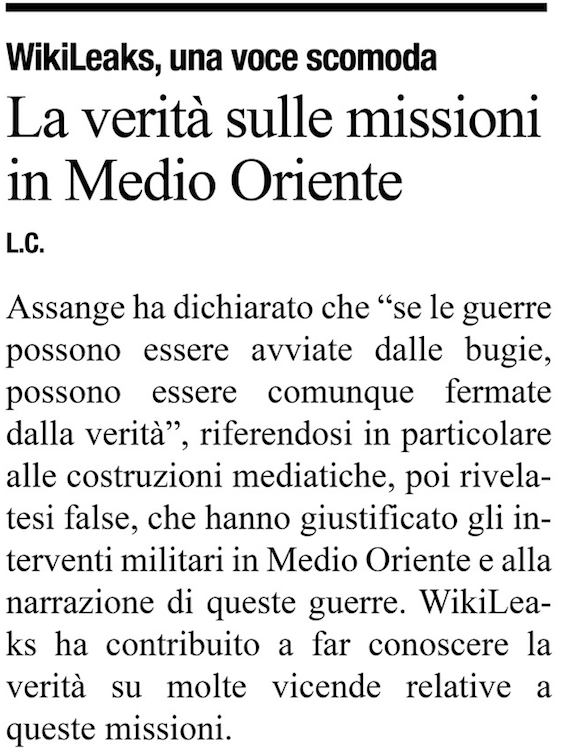 WikiLeaks, una voce scomoda

La verità sulle missioni in Medio Oriente

L.C.

Assange ha dichiarato che "se le guerre possono essere avviate dalle bugie, possono essere comunque fermate dalla verità", riferendosi in particolare alle costruzioni mediatiche, poi rivelatesi false, che hanno giustificato gli interventi militari in Medio Oriente e alla narrazione di queste guerre. WikiLeaks ha contribuito a far conoscere la verità su molte vicende relative a queste missioni.